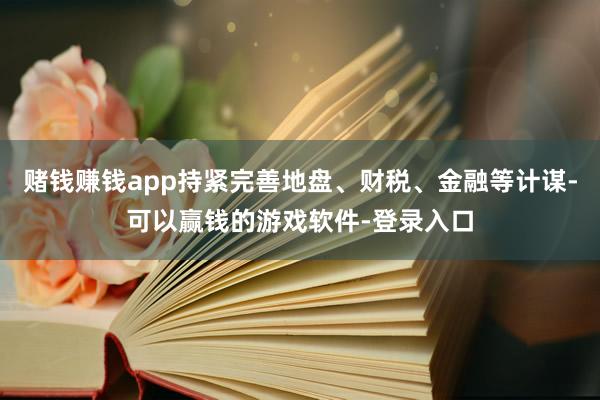 赌钱赚钱app持紧完善地盘、财税、金融等计谋-可以赢钱的游戏软件-登录入口